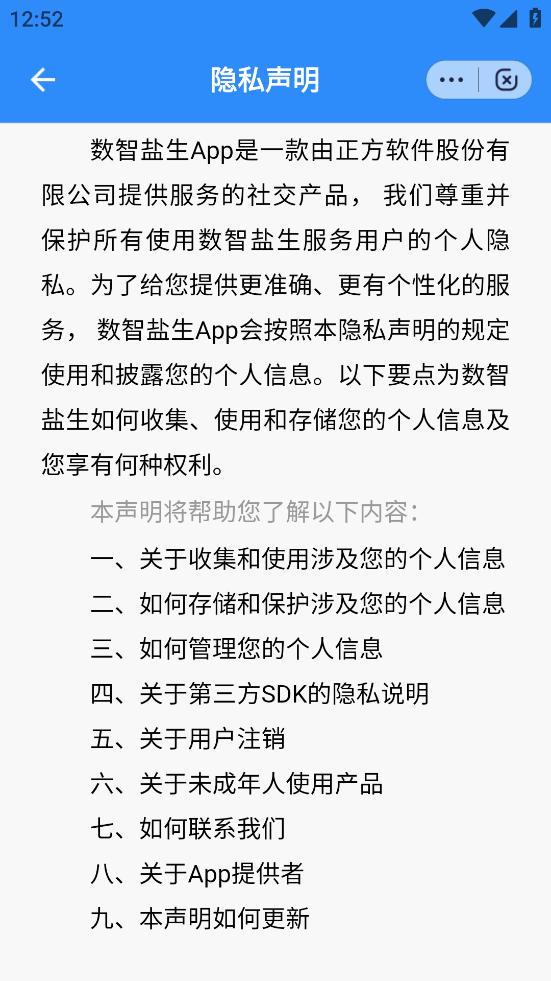 12:52

隐私声明

数智盐生App是一款由正方软件股份有限公司提供服务的社交产品， 我们尊重并保护所有使用数智盐生服务用户的个人隐私。为了给您提供更准确、更有个性化的服务， 数智盐生App会按照本隐私声明的规定使用和披露您的个人信息。以下要点为数智盐生如何收集、使用和存储您的个人信息及您享有何种权利。

本声明将帮助您了解以下内容：

一、关于收集和使用涉及您的个人信息

二、如何存储和保护涉及您的个人信息

三、如何管理您的个人信息

四、关于第三方SDK的隐私说明

五、关于用户注销

六、关于未成年人使用产品

七、如何联系我们

八、关于App提供者

九、本声明如何更新